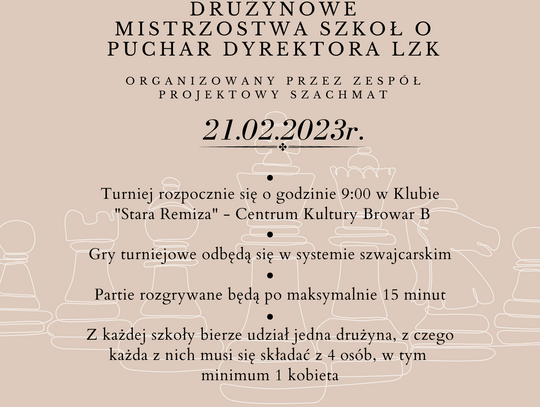 DRUŻYNOWE MISTRZOSTWA SZKÓŁ O PUCHAR DYREKTORA LZK

ORGANIZOWANY PRZEZ ZESPÓŁ PROJEKTOWY SZACHMAT

21.02.2023r.

•
Turniej rozpocznie się o godzinie 9:00 w Klubie "Stara Remiza" - Centrum Kultury Browar B
•
Gry turniejowe odbędą się w systemie szwajcarskim
•
Partie rozgrywane będą po maksymalnie 15 minut
•
Z każdej szkoły bierze udział jedna drużyna, z czego każda z nich musi się składać z 4 osób, w tym minimum 1 kobieta